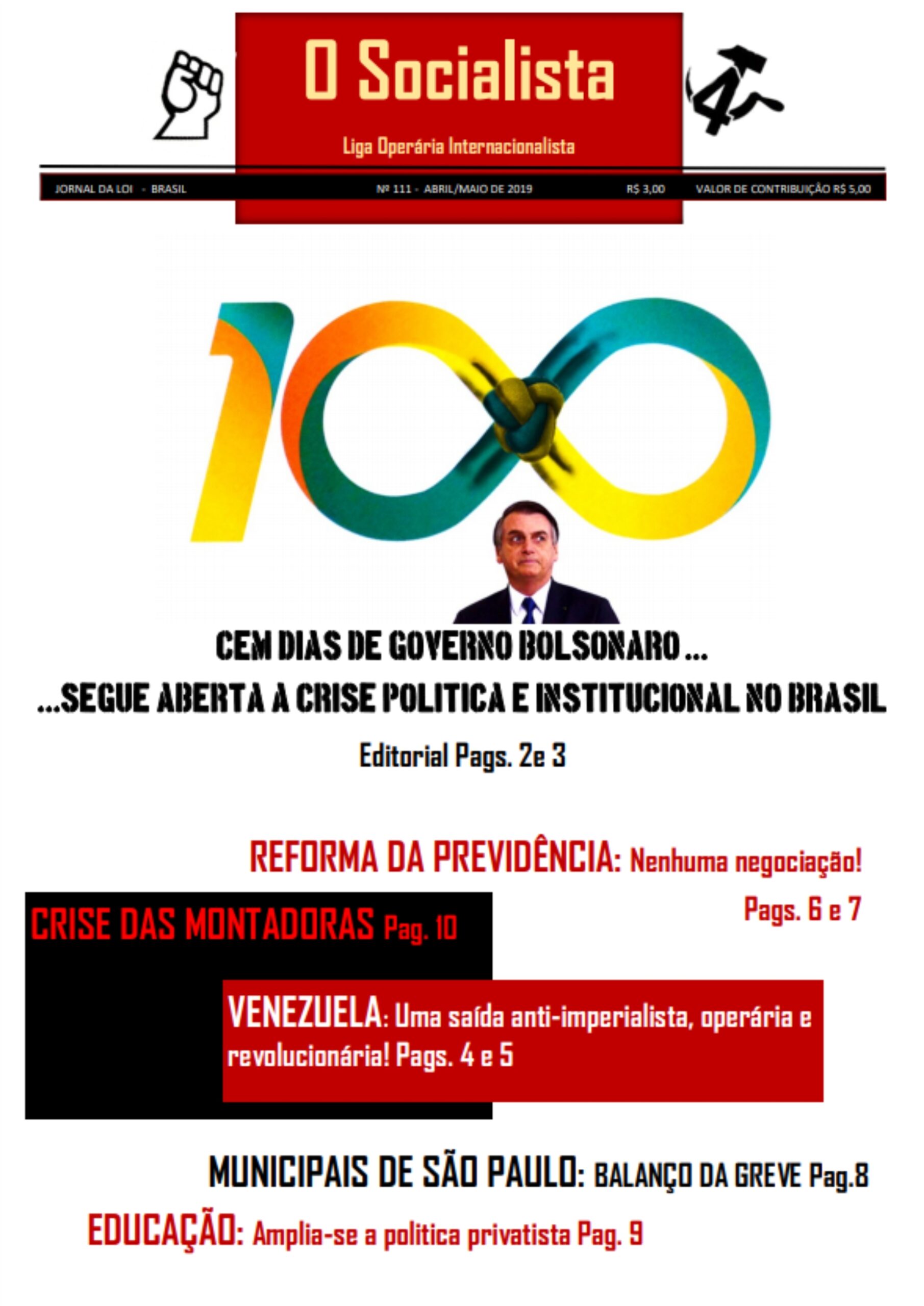 O Socialista

Liga Operária Internacionalista

JORNAL DA LOI - BRASIL

Nº 111 - ABRIL/MAIO DE 2019

R$ 3,00

VALOR DE CONTRIBUIÇÃO R$ 5,00

100

CEM DIAS DE GOVERNO BOLSONARO ...

...SEGUE ABERTA A CRISE POLITICA E INSTITUCIONAL NO BRASIL

Editorial Pags. 2e 3

REFORMA DA PREVIDÊNCIA: Nenhuma negociação! Pags. 6 e 7

CRISE DAS MONTADORAS Pag. 10

VENEZUELA: Uma saída anti-imperialista, operária e revolucionária! Pags. 4 e 5

MUNICIPAIS DE SÃO PAULO: BALANÇO DA GREVE Pag.8

EDUCAÇÃO: Amplia-se a politica privatista Pag. 9